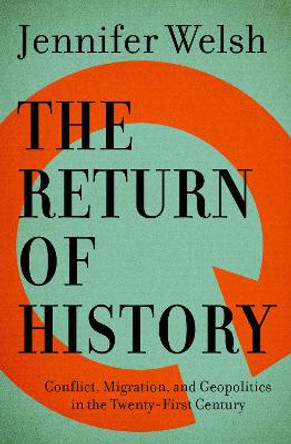 Jennifer Welsh

THE RETURN OF HISTORY

Conflict, Migration, and Geopolitics in the Twenty-First Century